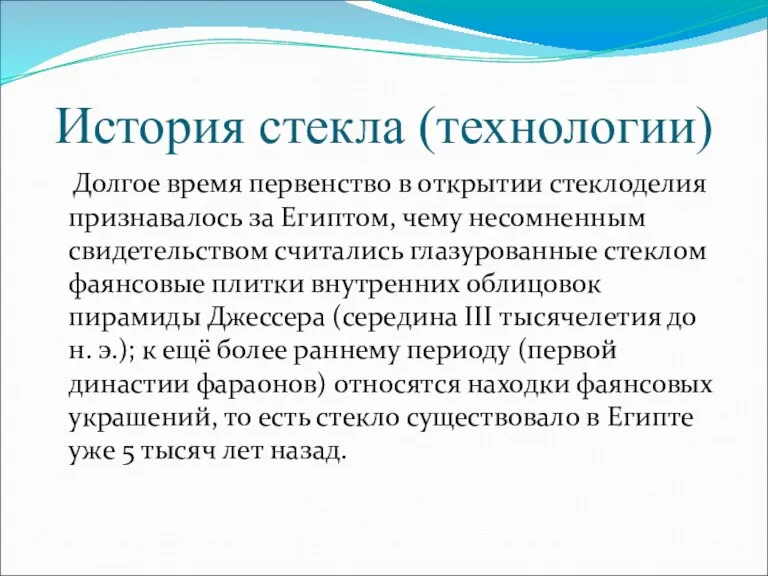 История стекла (технологии)

Долгое время первенство в открытии стеклоделия признавалось за Египтом, чему несомненным свидетельством считались глазурованные стеклом фаянсовые плитки внутренних облицовок пирамиды Джессера (середина III тысячелетия до н. э.); к ещё более раннему периоду (первой династии фараонов) относятся находки фаянсовых украшений, то есть стекло существовало в Египте уже 5 тысяч лет назад.